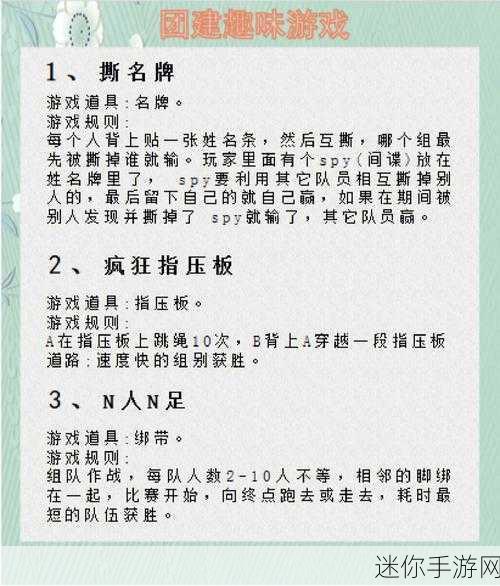 团建趣味游戏

1、撕名牌

游戏道具:名牌。
游戏规则:
每个人背上贴一张姓名条，然后互撕，哪个组最先被撕掉谁就输。玩家里面有个spy(间谍)放在姓名牌里了， spy要利用其它队员相互撕掉别人的，最后留下自己的就自己赢，如果在期间被别人发现并撕掉了 spy就输了，其它队员赢。

2、疯狂指压板

游戏道具:指压板。
游戏规则:
A在指压板上跳绳10次，B背上A穿越一段指压板道路:速度快的组别获胜。

3、N人N足

游戏道具:绑带。
游戏规则:
组队作战，每队人数2-10人不等，相邻的脚绑在一起，比赛开始，向终点跑去或走去，耗时最短的队伍获胜。

迷你手游网